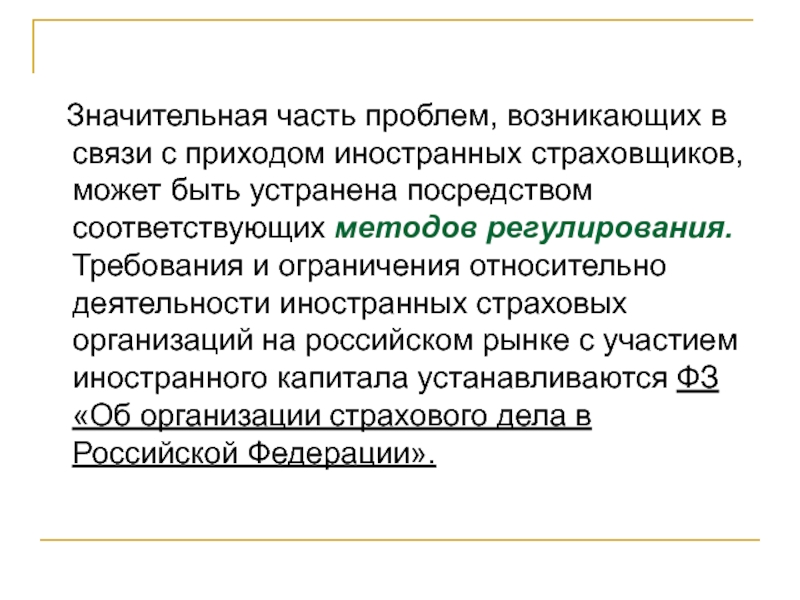 Значительная часть проблем, возникающих в связи с приходом иностранных страховщиков, может быть устранена посредством соответствующих методов регулирования. Требования и ограничения относительно деятельности иностранных страховых организаций на российском рынке с участием иностранного капитала устанавливаются ФЗ «Об организации страхового дела в Российской Федерации».